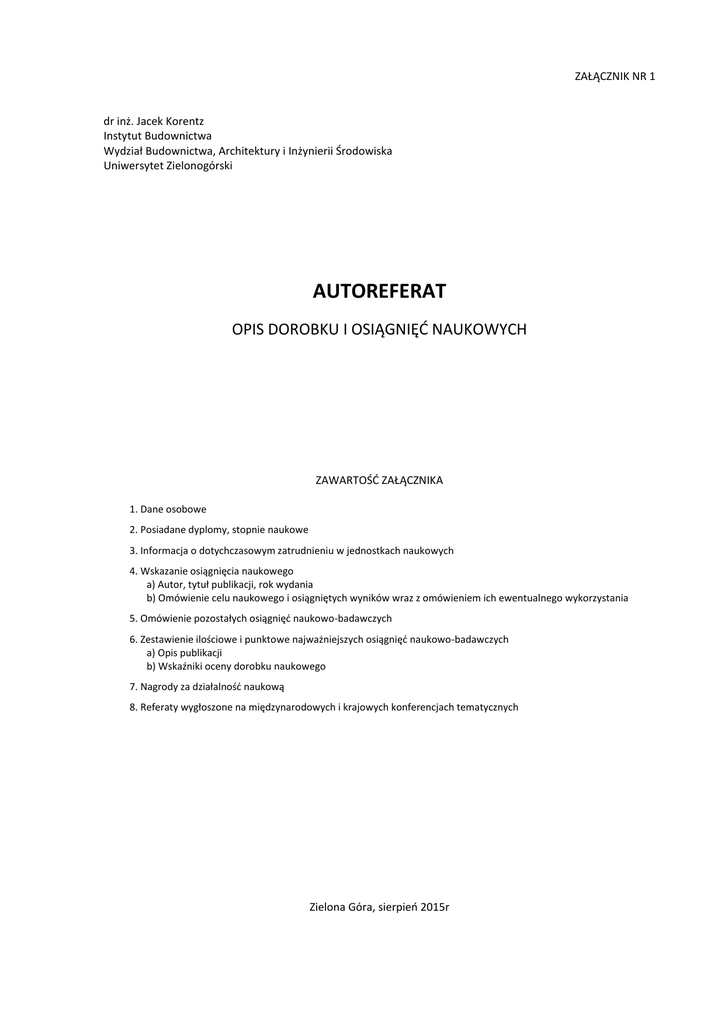 ZAŁĄCZNIK NR 1

dr inż. Jacek Korentz
Instytut Budownictwa
Wydział Budownictwa, Architektury i Inżynierii Środowiska
Uniwersytet Zielonogórski

AUTOREFERAT

OPIS DOROBKU I OSIĄGNIĘĆ NAUKOWYCH

ZAWARTOŚĆ ZAŁĄCZNIKA

1. Dane osobowe

2. Posiadane dyplomy, stopnie naukowe

3. Informacja o dotychczasowym zatrudnieniu w jednostkach naukowych

4. Wskazanie osiągnięcia naukowego
a) Autor, tytuł publikacji, rok wydania
b) Omówienie celu naukowego i osiągniętych wyników wraz z omówieniem ich ewentualnego wykorzystania

5. Omówienie pozostałych osiągnięć naukowo-badawczych

6. Zestawienie ilościowe i punktowe najważniejszych osiągnięć naukowo-badawczych
a) Opis publikacji
b) Wskaźniki oceny dorobku naukowego

7. Nagrody za działalność naukową

8. Referaty wygłoszone na międzynarodowych i krajowych konferencjach tematycznych

Zielona Góra, sierpień 2015r